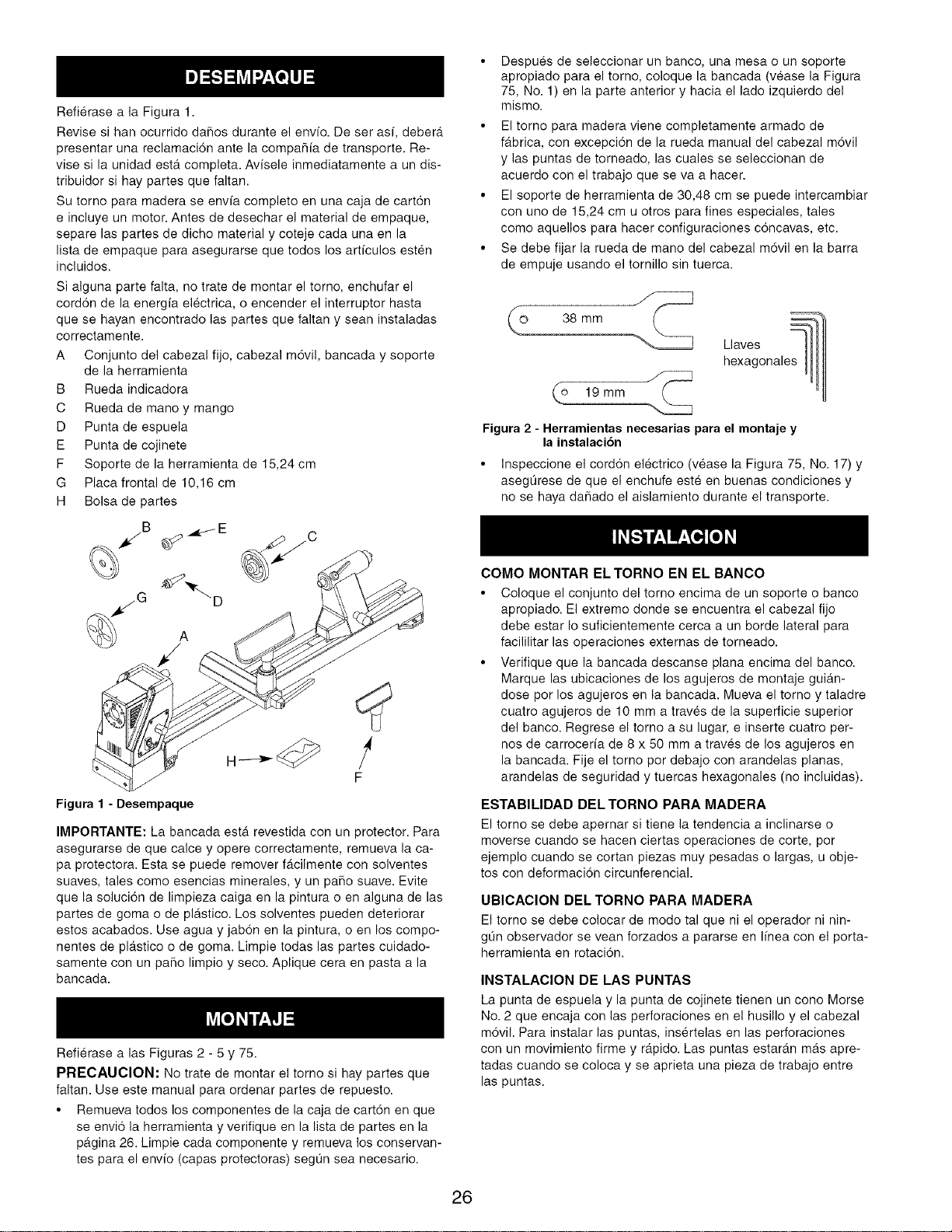 DESEMPAQUE

Refiérase a la Figura 1.

Revise si han ocurrido daños durante el envío. De ser así, deberá presentar una reclamación ante la compañía de transporte. Revise si la unidad está completa. Avísele inmediatamente a un distribuidor si hay partes que faltan.

Su torno para madera se envía completo en una caja de cartón e incluye un motor. Antes de desechar el material de empaque, separe las partes de dicho material y coteje cada una en la lista de empaque para asegurarse que todos los artículos estén incluidos.

Si alguna parte falta, no trate de montar el torno, enchufar el cordón de la energía eléctrica, o encender el interruptor hasta que se hayan encontrado las partes que faltan y sean instaladas correctamente.

A Conjunto del cabezal fijo, cabezal móvil, bancada y soporte de la herramienta
B Rueda indicadora
C Rueda de mano y mango
D Punta de espuela
E Punta de cojinete
F Soporte de la herramienta de 15,24 cm
G Placa frontal de 10,16 cm
H Bolsa de partes

B E C G D A H F

Figura 1 - Desempaque

IMPORTANTE: La bancada está revestida con un protector. Para asegurarse de que calce y opere correctamente, remueva la capa protectora. Esta se puede remover fácilmente con solventes suaves, tales como esencias minerales, y un paño suave. Evite que la solución de limpieza caiga en la pintura o en alguna de las partes de goma o de plástico. Los solventes pueden deteriorar estos acabados. Use agua y jabón en la pintura, o en los componentes de plástico o de goma. Limpie todas las partes cuidadosamente con un paño limpio y seco. Aplique cera en pasta a la bancada.

MONTAJE

Refiérase a las Figuras 2 - 5 y 75.

PRECAUCION: No trate de montar el torno si hay partes que faltan. Use este manual para ordenar partes de repuesto.

• Remueva todos los componentes de la caja de cartón en que se envió la herramienta y verifique en la lista de partes en la página 26. Limpie cada componente y remueva los conservantes para el envío (capas protectoras) según sea necesario.

• Después de seleccionar un banco, una mesa o un soporte apropiado para el torno, coloque la bancada (véase la Figura 75, No. 1) en la parte anterior y hacia el lado izquierdo del mismo.

• El torno para madera viene completamente armado de fábrica, con excepción de la rueda manual del cabezal móvil y las puntas de torneado, las cuales se seleccionan de acuerdo con el trabajo que se va a hacer.

• El soporte de herramienta de 30,48 cm se puede intercambiar con uno de 15,24 cm u otros para fines especiales, tales como aquellos para hacer configuraciones cóncavas, etc.

• Se debe fijar la rueda de mano del cabezal móvil en la barra de empuje usando el tornillo sin tuerca.

38 mm
19 mm
Llaves hexagonales

Figura 2 - Herramientas necesarias para el montaje y la instalación

• Inspeccione el cordón eléctrico (véase la Figura 75, No. 17) y asegúrese de que el enchufe esté en buenas condiciones y no se haya dañado el aislamiento durante el transporte.

INSTALACION

COMO MONTAR EL TORNO EN EL BANCO

• Coloque el conjunto del torno encima de un soporte o banco apropiado. El extremo donde se encuentra el cabezal fijo debe estar lo suficientemente cerca a un borde lateral para facililitar las operaciones externas de torneado.

• Verifique que la bancada descanse plana encima del banco. Marque las ubicaciones de los agujeros de montaje guiándose por los agujeros en la bancada. Mueva el torno y taladre cuatro agujeros de 10 mm a través de la superficie superior del banco. Regrese el torno a su lugar, e inserte cuatro pernos de carrocería de 8 x 50 mm a través de los agujeros en la bancada. Fije el torno por debajo con arandelas planas, arandelas de seguridad y tuercas hexagonales (no incluidas).

ESTABILIDAD DEL TORNO PARA MADERA

El torno se debe apernar si tiene la tendencia a inclinarse o moverse cuando se hacen ciertas operaciones de corte, por ejemplo cuando se cortan piezas muy pesadas o largas, u objetos con deformación circunferencial.

UBICACION DEL TORNO PARA MADERA

El torno se debe colocar de modo tal que ni el operador ni ningún observador se vean forzados a pararse en línea con el portaherramienta en rotación.

INSTALACION DE LAS PUNTAS

La punta de espuela y la punta de cojinete tienen un cono Morse No. 2 que encaja con las perforaciones en el husillo y el cabezal móvil. Para instalar las puntas, insértelas en las perforaciones con un movimiento firme y rápido. Las puntas estarán más apretadas cuando se coloca y se aprieta una pieza de trabajo entre las puntas.

26